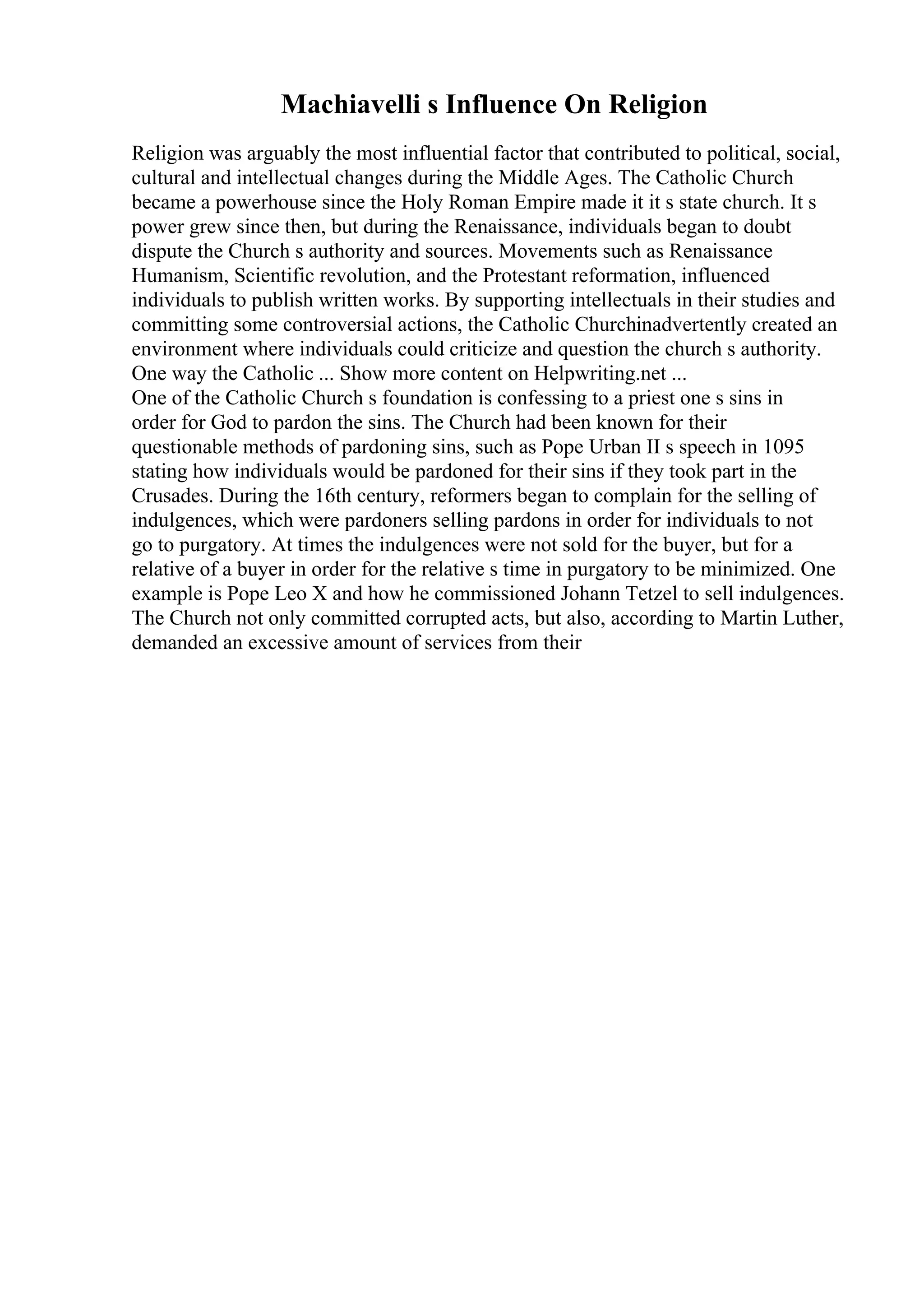 Machiavelli s Influence On Religion

Religion was arguably the most influential factor that contributed to political, social, cultural and intellectual changes during the Middle Ages. The Catholic Church became a powerhouse since the Holy Roman Empire made it it s state church. It s power grew since then, but during the Renaissance, individuals began to doubt dispute the Church s authority and sources. Movements such as Renaissance Humanism, Scientific revolution, and the Protestant reformation, influenced individuals to publish written works. By supporting intellectuals in their studies and committing some controversial actions, the Catholic Churchinadvertently created an environment where individuals could criticize and question the church s authority. One way the Catholic ... Show more content on Helpwriting.net ...
One of the Catholic Church s foundation is confessing to a priest one s sins in order for God to pardon the sins. The Church had been known for their questionable methods of pardoning sins, such as Pope Urban II s speech in 1095 stating how individuals would be pardoned for their sins if they took part in the Crusades. During the 16th century, reformers began to complain for the selling of indulgences, which were pardoners selling pardons in order for individuals to not go to purgatory. At times the indulgences were not sold for the buyer, but for a relative of a buyer in order for the relative s time in purgatory to be minimized. One example is Pope Leo X and how he commissioned Johann Tetzel to sell indulgences. The Church not only committed corrupted acts, but also, according to Martin Luther, demanded an excessive amount of services from their